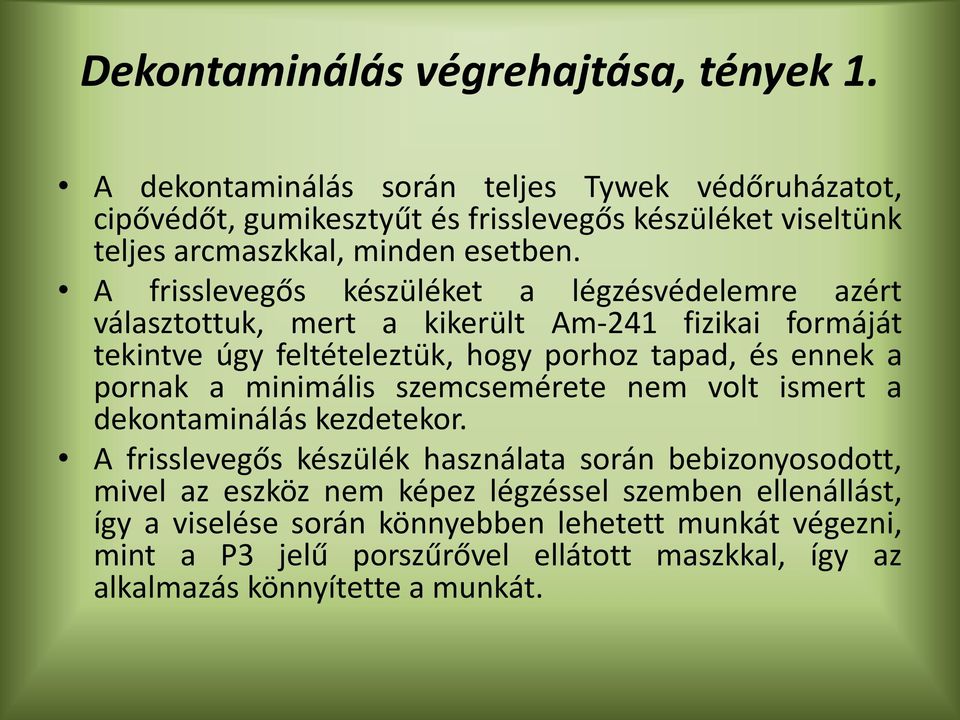 Dekontaminálás végrehajtása, tények 1.

• A dekontaminálás során teljes Tywek védőruházatot, cipővédőt, gumikesztyűt és frisslevegős készüléket viseltünk teljes arcmaszkkal, minden esetben.

• A frisslevegős készüléket a légzésvédelemre azért választottuk, mert a kikerült Am-241 fizikai formáját tekintve úgy feltételeztük, hogy porhoz tapad, és ennek a pornak a minimális szemcsemérete nem volt ismert a dekontaminálás kezdetekor.

• A frisslevegős készülék használata során bebizonyosodott, mivel az eszköz nem képez légzéssel szemben ellenállást, így a viselése során könnyebben lehetett munkát végezni, mint a P3 jelű porszűrővel ellátott maszkkal, így az alkalmazás könnyítette a munkát.